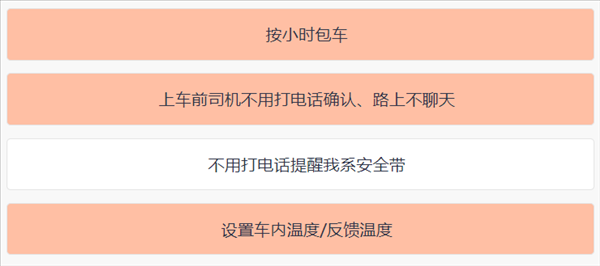 按小时包车

上车前司机不用打电话确认、路上不聊天

不用打电话提醒我系安全带

设置车内温度/反馈温度